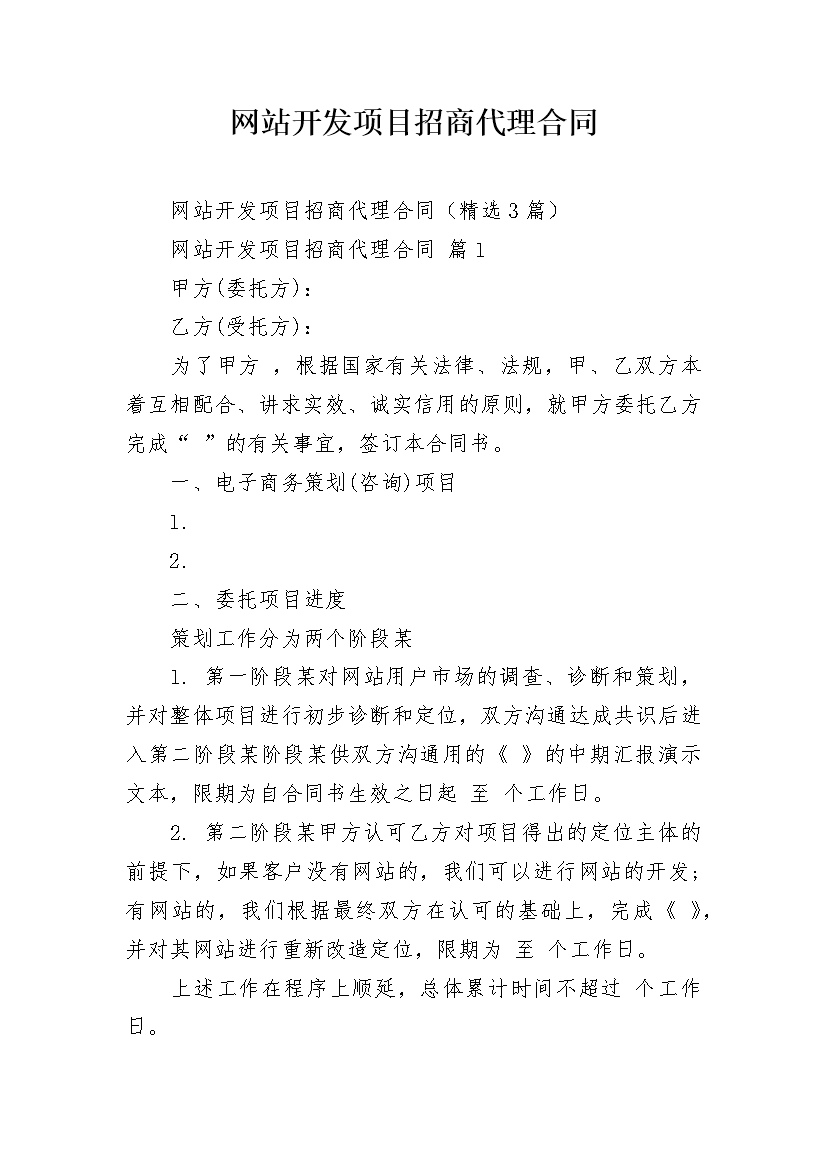 网站开发项目招商代理合同

网站开发项目招商代理合同（精选3篇）

网站开发项目招商代理合同 篇1

甲方(委托方)：

乙方(受托方)：

为了甲方 ，根据国家有关法律、法规，甲、乙双方本着互相配合、讲求实效、诚实信用的原则，就甲方委托乙方完成“ ”的有关事宜，签订本合同书。

一、电子商务策划(咨询)项目

1.

2.

二、委托项目进度

策划工作分为两个阶段某

1. 第一阶段某对网站用户市场的调查、诊断和策划，并对整体项目进行初步诊断和定位，双方沟通达成共识后进入第二阶段某阶段某供双方沟通用的《 》的中期汇报演示文本，限期为自合同书生效之日起 至 个工作日。

2. 第二阶段某甲方认可乙方对项目得出的定位主体的前提下，如果客户没有网站的，我们可以进行网站的开发；有网站的，我们根据最终双方在认可的基础上，完成《 》，并对其网站进行重新改造定位，限期为 至 个工作日。

上述工作在程序上顺延，总体累计时间不超过 个工作日。